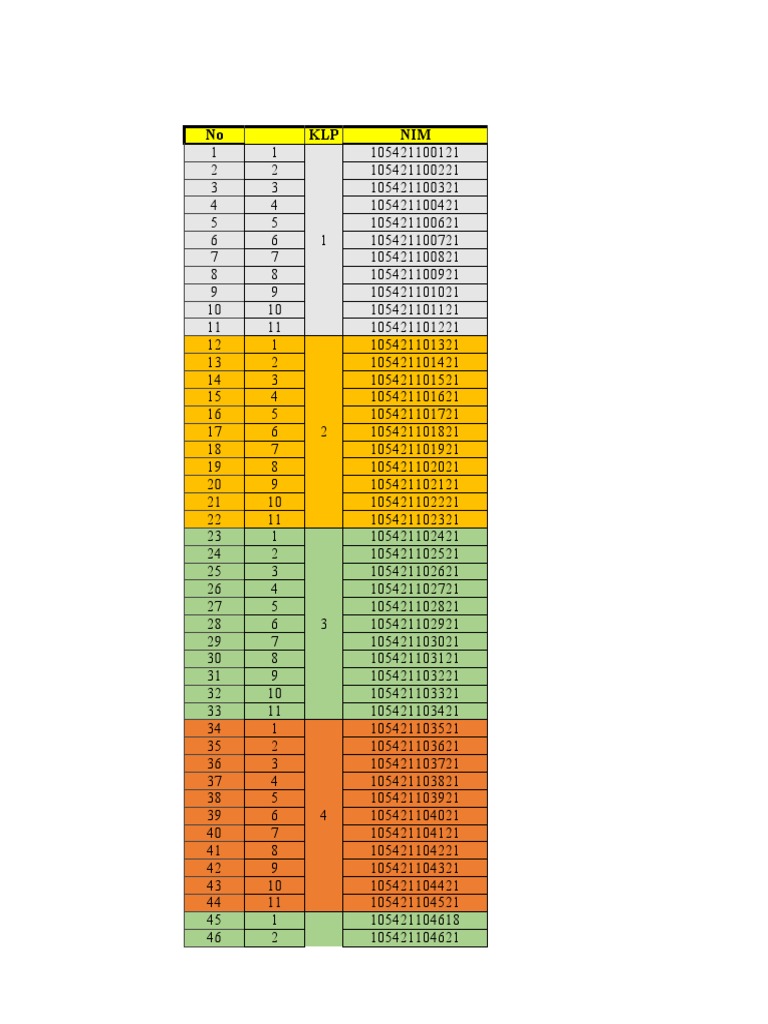 | No | | KLP | NIM |
|---|---|---|---|
| 1 | 1 | 1 | 105421100121 |
| 2 | 2 | | 105421100221 |
| 3 | 3 | | 105421100321 |
| 4 | 4 | | 105421100421 |
| 5 | 5 | | 105421100621 |
| 6 | 6 | | 105421100721 |
| 7 | 7 | | 105421100821 |
| 8 | 8 | | 105421100921 |
| 9 | 9 | | 105421101021 |
| 10 | 10 | | 105421101121 |
| 11 | 11 | | 105421101221 |
| 12 | 1 | 2 | 105421101321 |
| 13 | 2 | | 105421101421 |
| 14 | 3 | | 105421101521 |
| 15 | 4 | | 105421101621 |
| 16 | 5 | | 105421101721 |
| 17 | 6 | | 105421101821 |
| 18 | 7 | | 105421101921 |
| 19 | 8 | | 105421102021 |
| 20 | 9 | | 105421102121 |
| 21 | 10 | | 105421102221 |
| 22 | 11 | | 105421102321 |
| 23 | 1 | 3 | 105421102421 |
| 24 | 2 | | 105421102521 |
| 25 | 3 | | 105421102621 |
| 26 | 4 | | 105421102721 |
| 27 | 5 | | 105421102821 |
| 28 | 6 | | 105421102921 |
| 29 | 7 | | 105421103021 |
| 30 | 8 | | 105421103121 |
| 31 | 9 | | 105421103221 |
| 32 | 10 | | 105421103321 |
| 33 | 11 | | 105421103421 |
| 34 | 1 | 4 | 105421103521 |
| 35 | 2 | | 105421103621 |
| 36 | 3 | | 105421103721 |
| 37 | 4 | | 105421103821 |
| 38 | 5 | | 105421103921 |
| 39 | 6 | | 105421104021 |
| 40 | 7 | | 105421104121 |
| 41 | 8 | | 105421104221 |
| 42 | 9 | | 105421104321 |
| 43 | 10 | | 105421104421 |
| 44 | 11 | | 105421104521 |
| 45 | 1 | | 105421104618 |
| 46 | 2 | | 105421104621 |